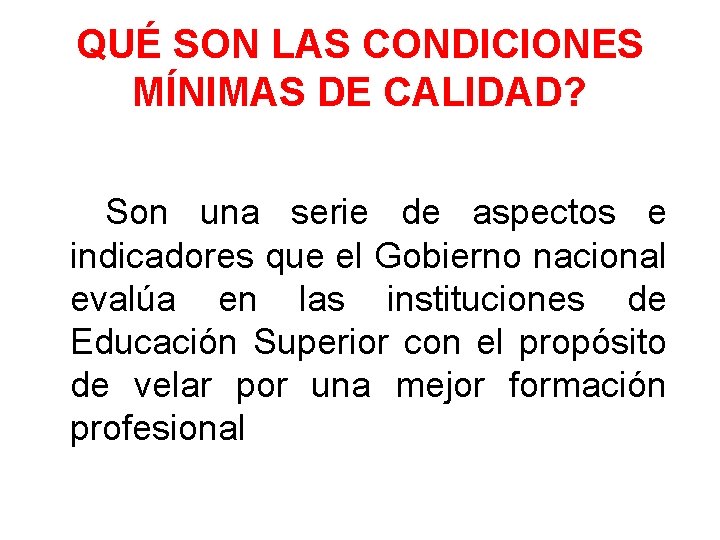 QUÉ SON LAS CONDICIONES MÍNIMAS DE CALIDAD?

Son una serie de aspectos e indicadores que el Gobierno nacional evalúa en las instituciones de Educación Superior con el propósito de velar por una mejor formación profesional